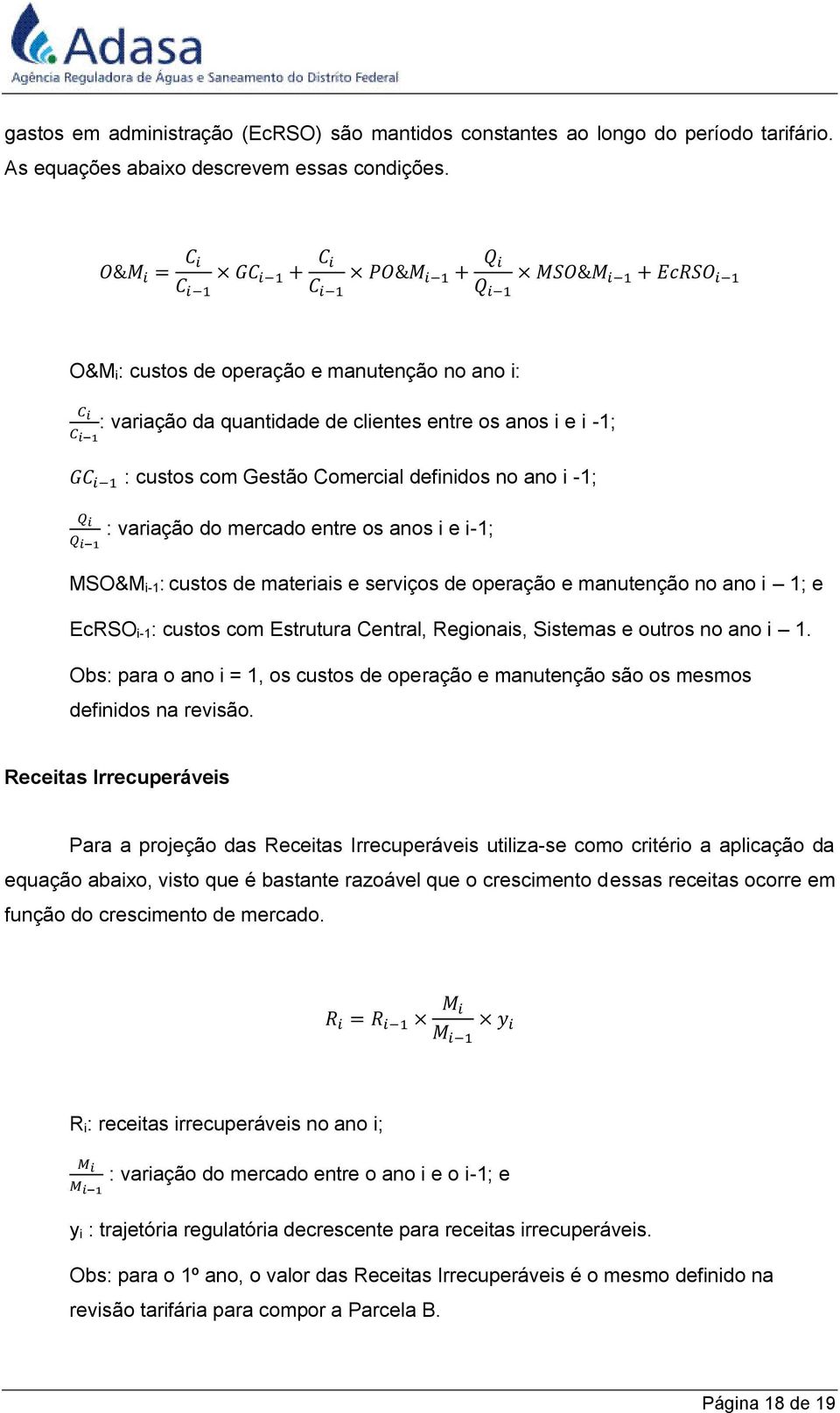 Adasa
Agência Reguladora de Águas e Saneamento do Distrito Federal

gastos em administração (EcRSO) são mantidos constantes ao longo do período tarifário. As equações abaixo descrevem essas condições.

$O\&M_i = \frac{C_i}{C_{i-1}} \times GC_{i-1} + \frac{C_i}{C_{i-1}} \times PO\&M_{i-1} + \frac{Q_i}{Q_{i-1}} \times MSO\&M_{i-1} + EcRSO_{i-1}$

O&M$_i$: custos de operação e manutenção no ano i:

$\frac{C_i}{C_{i-1}}$: variação da quantidade de clientes entre os anos i e i -1;

$GC_{i-1}$ : custos com Gestão Comercial definidos no ano i -1;

$\frac{Q_i}{Q_{i-1}}$ : variação do mercado entre os anos i e i-1;

MSO&M$_{i-1}$: custos de materiais e serviços de operação e manutenção no ano i – 1; e

EcRSO$_{i-1}$: custos com Estrutura Central, Regionais, Sistemas e outros no ano i – 1.

Obs: para o ano i = 1, os custos de operação e manutenção são os mesmos definidos na revisão.

Receitas Irrecuperáveis

Para a projeção das Receitas Irrecuperáveis utiliza-se como critério a aplicação da equação abaixo, visto que é bastante razoável que o crescimento dessas receitas ocorre em função do crescimento de mercado.

$R_i = R_{i-1} \times \frac{M_i}{M_{i-1}} \times y_i$

R$_i$: receitas irrecuperáveis no ano i;

$\frac{M_i}{M_{i-1}}$ : variação do mercado entre o ano i e o i-1; e

y$_i$ : trajetória regulatória decrescente para receitas irrecuperáveis.

Obs: para o 1º ano, o valor das Receitas Irrecuperáveis é o mesmo definido na revisão tarifária para compor a Parcela B.

Página 18 de 19